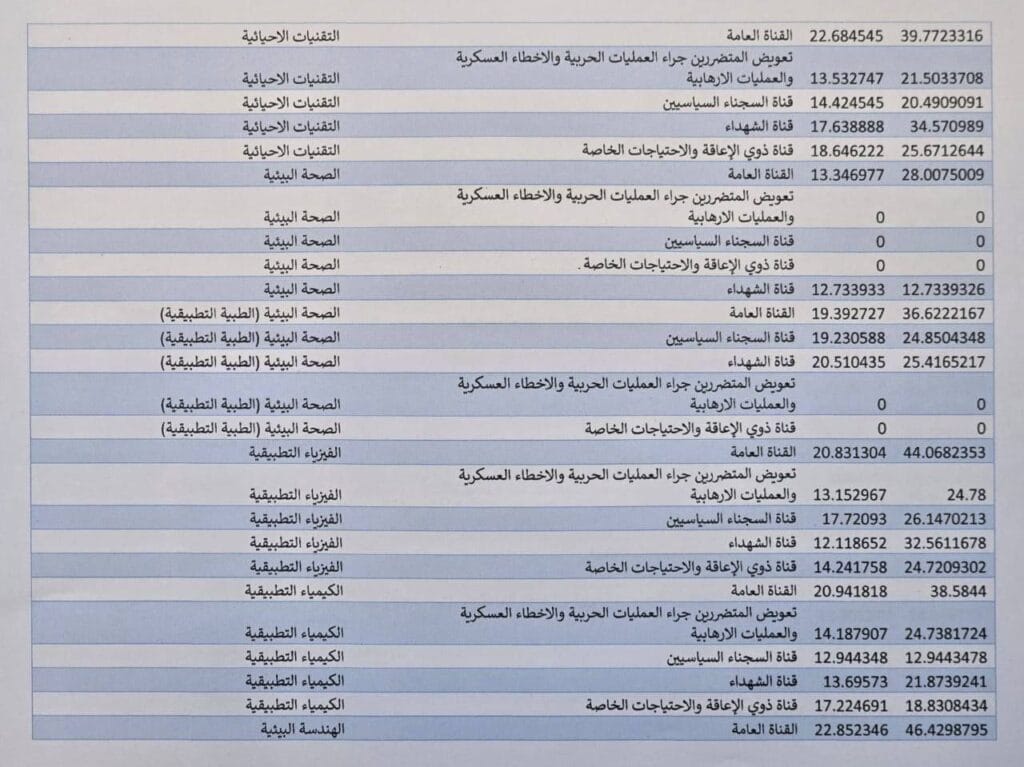 | التقنيات الاحيائية | القناة العامة | 22.684545 | 39.7723316 |
|---|---|---|---|
| التقنيات الاحيائية | تعويض المتضررين جراء العمليات الحربية والاخطاء العسكرية والعمليات الارهابية | 13.532747 | 21.5033708 |
| التقنيات الاحيائية | قناة السجناء السياسيين | 14.424545 | 20.4909091 |
| التقنيات الاحيائية | قناة الشهداء | 17.638888 | 34.570989 |
| التقنيات الاحيائية | قناة ذوي الإعاقة والاحتياجات الخاصة | 18.646222 | 25.6712644 |
| الصحة البيئية | القناة العامة | 13.346977 | 28.0075009 |
| الصحة البيئية | تعويض المتضررين جراء العمليات الحربية والاخطاء العسكرية والعمليات الارهابية | 0 | 0 |
| الصحة البيئية | قناة السجناء السياسيين | 0 | 0 |
| الصحة البيئية | قناة ذوي الإعاقة والاحتياجات الخاصة . | 0 | 0 |
| الصحة البيئية | قناة الشهداء | 12.733933 | 12.7339326 |
| الصحة البيئية (الطبية التطبيقية) | القناة العامة | 19.392727 | 36.6222167 |
| الصحة البيئية (الطبية التطبيقية) | قناة السجناء السياسيين | 19.230588 | 24.8504348 |
| الصحة البيئية (الطبية التطبيقية) | قناة الشهداء | 20.510435 | 25.4165217 |
| الصحة البيئية (الطبية التطبيقية) | تعويض المتضررين جراء العمليات الحربية والاخطاء العسكرية والعمليات الارهابية | 0 | 0 |
| الصحة البيئية (الطبية التطبيقية) | قناة ذوي الإعاقة والاحتياجات الخاصة | 0 | 0 |
| الفيزياء التطبيقية | القناة العامة | 20.831304 | 44.0682353 |
| الفيزياء التطبيقية | تعويض المتضررين جراء العمليات الحربية والاخطاء العسكرية والعمليات الارهابية | 13.152967 | 24.78 |
| الفيزياء التطبيقية | قناة السجناء السياسيين | 17.72093 | 26.1470213 |
| الفيزياء التطبيقية | قناة الشهداء | 12.118652 | 32.5611678 |
| الفيزياء التطبيقية | قناة ذوي الإعاقة والاحتياجات الخاصة | 14.241758 | 24.7209302 |
| الكيمياء التطبيقية | القناة العامة | 20.941818 | 38.5844 |
| الكيمياء التطبيقية | تعويض المتضررين جراء العمليات الحربية والاخطاء العسكرية والعمليات الارهابية | 14.187907 | 24.7381724 |
| الكيمياء التطبيقية | قناة السجناء السياسيين | 12.944348 | 12.9443478 |
| الكيمياء التطبيقية | قناة الشهداء | 13.69573 | 21.8739241 |
| الكيمياء التطبيقية | قناة ذوي الإعاقة والاحتياجات الخاصة | 17.224691 | 18.8308434 |
| الهندسة البيئية | القناة العامة | 22.852346 | 46.4298795 |